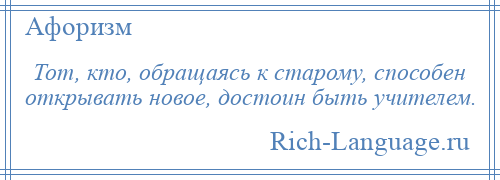 Афоризм

Тот, кто, обращаясь к старому, способен открывать новое, достоин быть учителем.

Rich-Language.ru